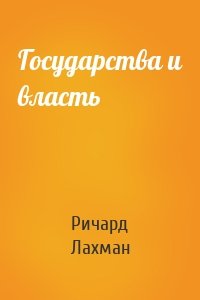 Государства и власть

Ричард Лахман